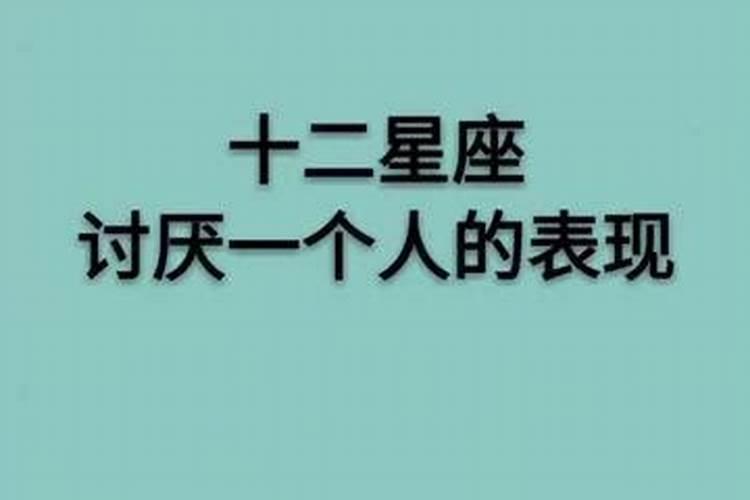 十二星座
讨厌一个人的表现